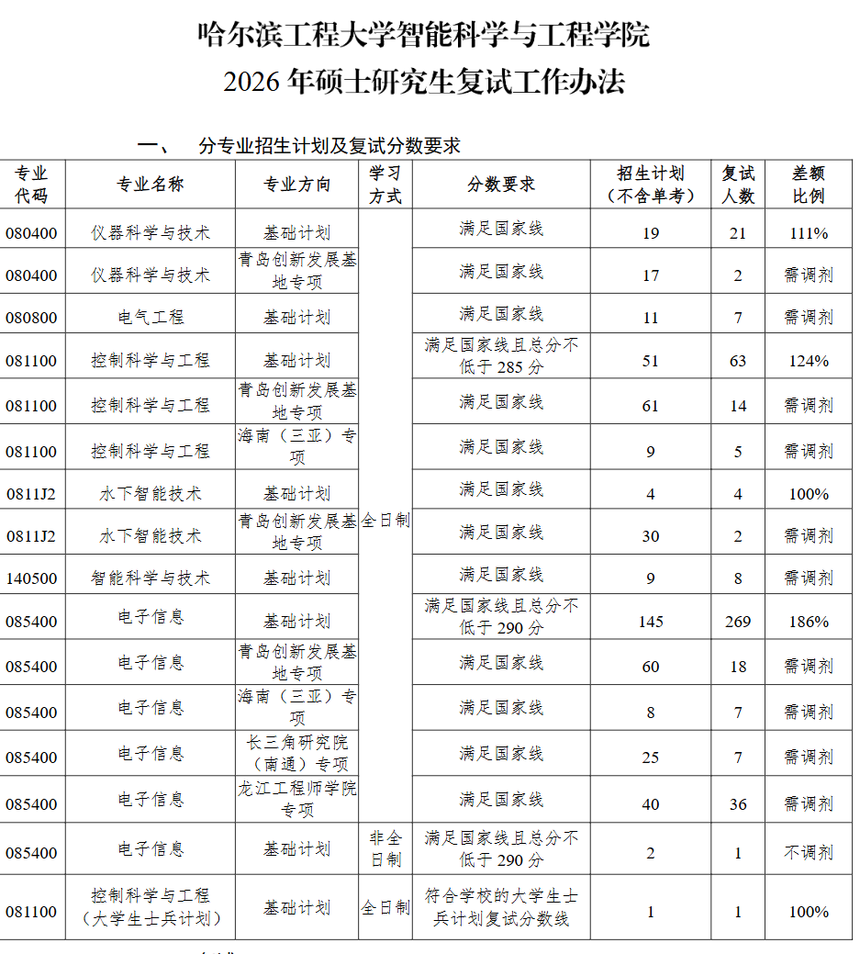 哈尔滨工程大学智能科学与工程学院
2026年硕士研究生复试工作办法

一、 分专业招生计划及复试分数要求

| 专业代码 | 专业名称 | 专业方向 | 学习方式 | 分数要求 | 招生计划（不含单考） | 复试人数 | 差额比例 |
|---|---|---|---|---|---|---|---|
| 080400 | 仪器科学与技术 | 基础计划 | 全日制 | 满足国家线 | 19 | 21 | 111% |
| 080400 | 仪器科学与技术 | 青岛创新发展基地专项 | 全日制 | 满足国家线 | 17 | 2 | 需调剂 |
| 080800 | 电气工程 | 基础计划 | 全日制 | 满足国家线 | 11 | 7 | 需调剂 |
| 081100 | 控制科学与工程 | 基础计划 | 全日制 | 满足国家线且总分不低于285分 | 51 | 63 | 124% |
| 081100 | 控制科学与工程 | 青岛创新发展基地专项 | 全日制 | 满足国家线 | 61 | 14 | 需调剂 |
| 081100 | 控制科学与工程 | 海南（三亚）专项 | 全日制 | 满足国家线 | 9 | 5 | 需调剂 |
| 0811J2 | 水下智能技术 | 基础计划 | 全日制 | 满足国家线 | 4 | 4 | 100% |
| 0811J2 | 水下智能技术 | 青岛创新发展基地专项 | 全日制 | 满足国家线 | 30 | 2 | 需调剂 |
| 140500 | 智能科学与技术 | 基础计划 | 全日制 | 满足国家线 | 9 | 8 | 需调剂 |
| 085400 | 电子信息 | 基础计划 | 全日制 | 满足国家线且总分不低于290分 | 145 | 269 | 186% |
| 085400 | 电子信息 | 青岛创新发展基地专项 | 全日制 | 满足国家线 | 60 | 18 | 需调剂 |
| 085400 | 电子信息 | 海南（三亚）专项 | 全日制 | 满足国家线 | 8 | 7 | 需调剂 |
| 085400 | 电子信息 | 长三角研究院（南通）专项 | 全日制 | 满足国家线 | 25 | 7 | 需调剂 |
| 085400 | 电子信息 | 龙江工程师学院专项 | 全日制 | 满足国家线 | 40 | 36 | 需调剂 |
| 085400 | 电子信息 | 基础计划 | 非全日制 | 满足国家线且总分不低于290分 | 2 | 1 | 不调剂 |
| 081100 | 控制科学与工程（大学生士兵计划） | 基础计划 | 全日制 | 符合学校的大学生士兵计划复试分数线 | 1 | 1 | 100% |